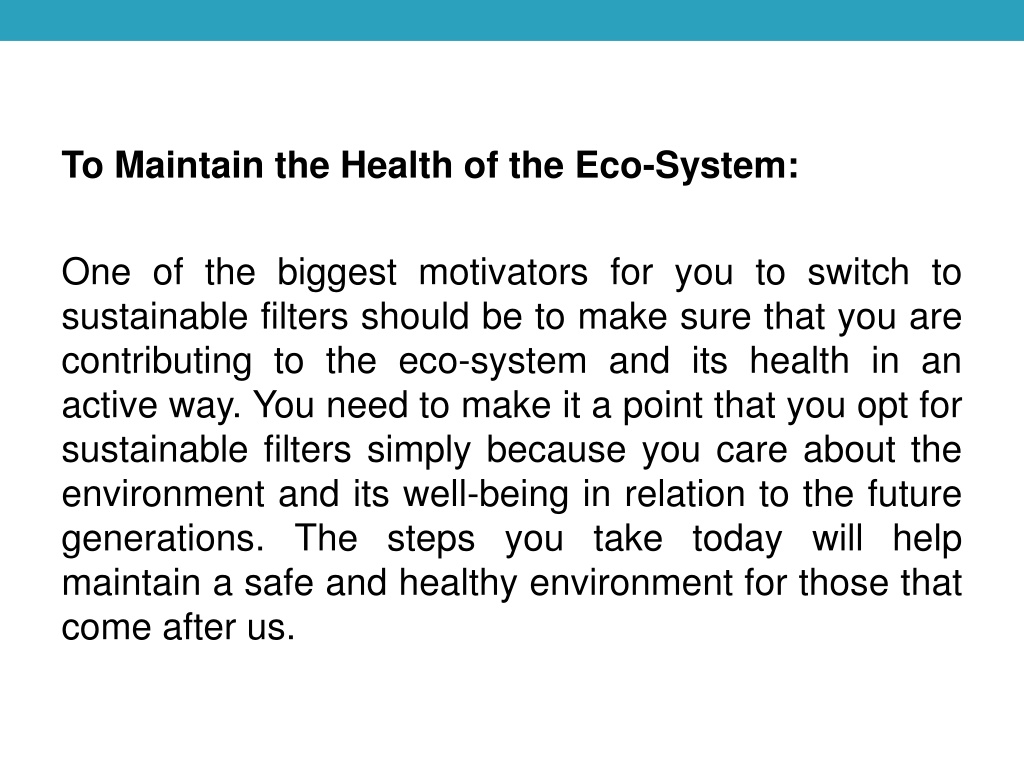 To Maintain the Health of the Eco-System:

One of the biggest motivators for you to switch to sustainable filters should be to make sure that you are contributing to the eco-system and its health in an active way. You need to make it a point that you opt for sustainable filters simply because you care about the environment and its well-being in relation to the future generations. The steps you take today will help maintain a safe and healthy environment for those that come after us.